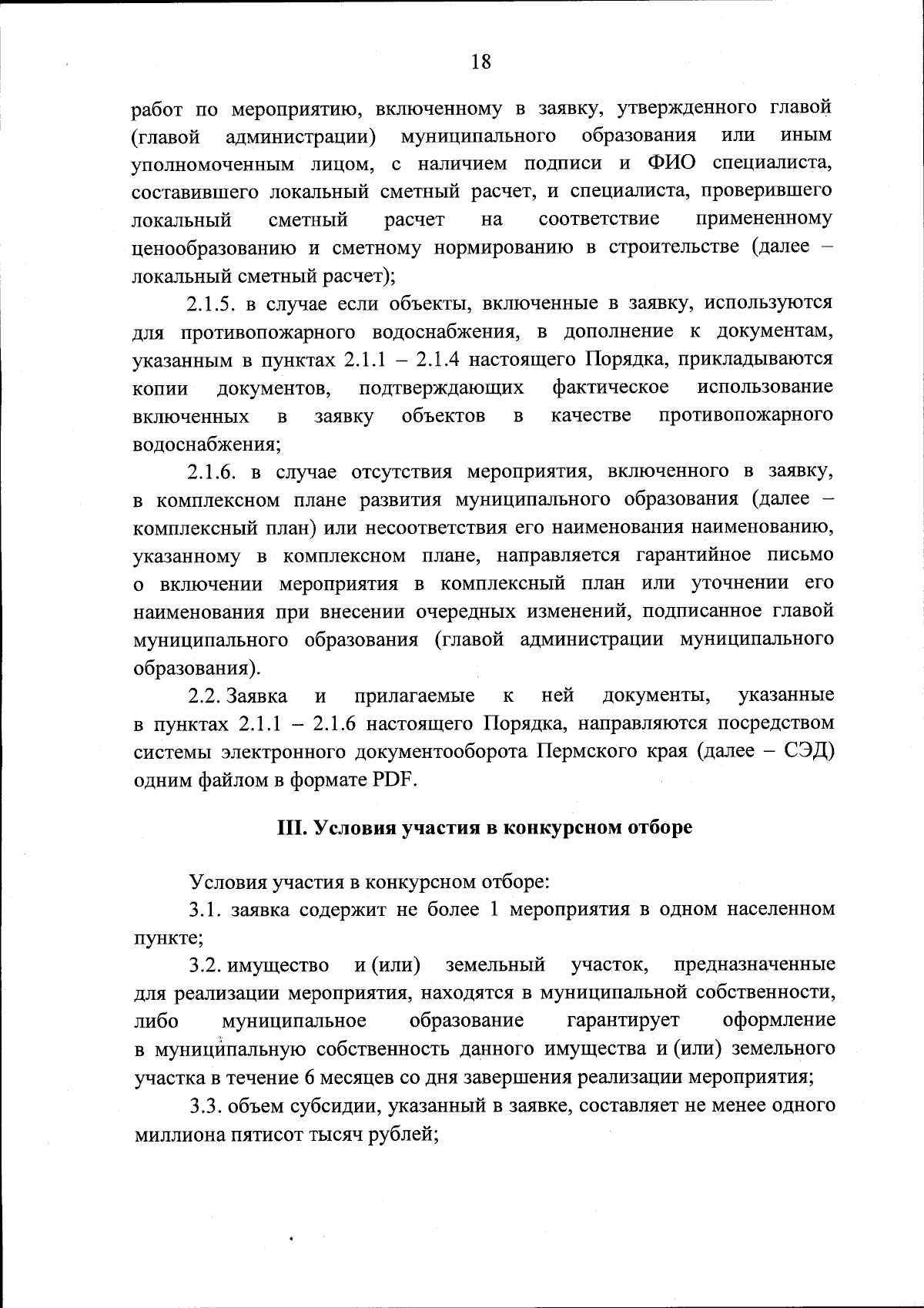 18

работ по мероприятию, включенному в заявку, утвержденного главой (главой администрации) муниципального образования или иным уполномоченным лицом, с наличием подписи и ФИО специалиста, составившего локальный сметный расчет, и специалиста, проверившего локальный сметный расчет на соответствие примененному ценообразованию и сметному нормированию в строительстве (далее – локальный сметный расчет);

2.1.5. в случае если объекты, включенные в заявку, используются для противопожарного водоснабжения, в дополнение к документам, указанным в пунктах 2.1.1 – 2.1.4 настоящего Порядка, прикладываются копии документов, подтверждающих фактическое использование включенных в заявку объектов в качестве противопожарного водоснабжения;

2.1.6. в случае отсутствия мероприятия, включенного в заявку, в комплексном плане развития муниципального образования (далее – комплексный план) или несоответствия его наименования наименованию, указанному в комплексном плане, направляется гарантийное письмо о включении мероприятия в комплексный план или уточнении его наименования при внесении очередных изменений, подписанное главой муниципального образования (главой администрации муниципального образования).

2.2. Заявка и прилагаемые к ней документы, указанные в пунктах 2.1.1 – 2.1.6 настоящего Порядка, направляются посредством системы электронного документооборота Пермского края (далее – СЭД) одним файлом в формате PDF.

III. Условия участия в конкурсном отборе

Условия участия в конкурсном отборе:

3.1. заявка содержит не более 1 мероприятия в одном населенном пункте;

3.2. имущество и (или) земельный участок, предназначенные для реализации мероприятия, находятся в муниципальной собственности, либо муниципальное образование гарантирует оформление в муниципальную собственность данного имущества и (или) земельного участка в течение 6 месяцев со дня завершения реализации мероприятия;

3.3. объем субсидии, указанный в заявке, составляет не менее одного миллиона пятисот тысяч рублей;